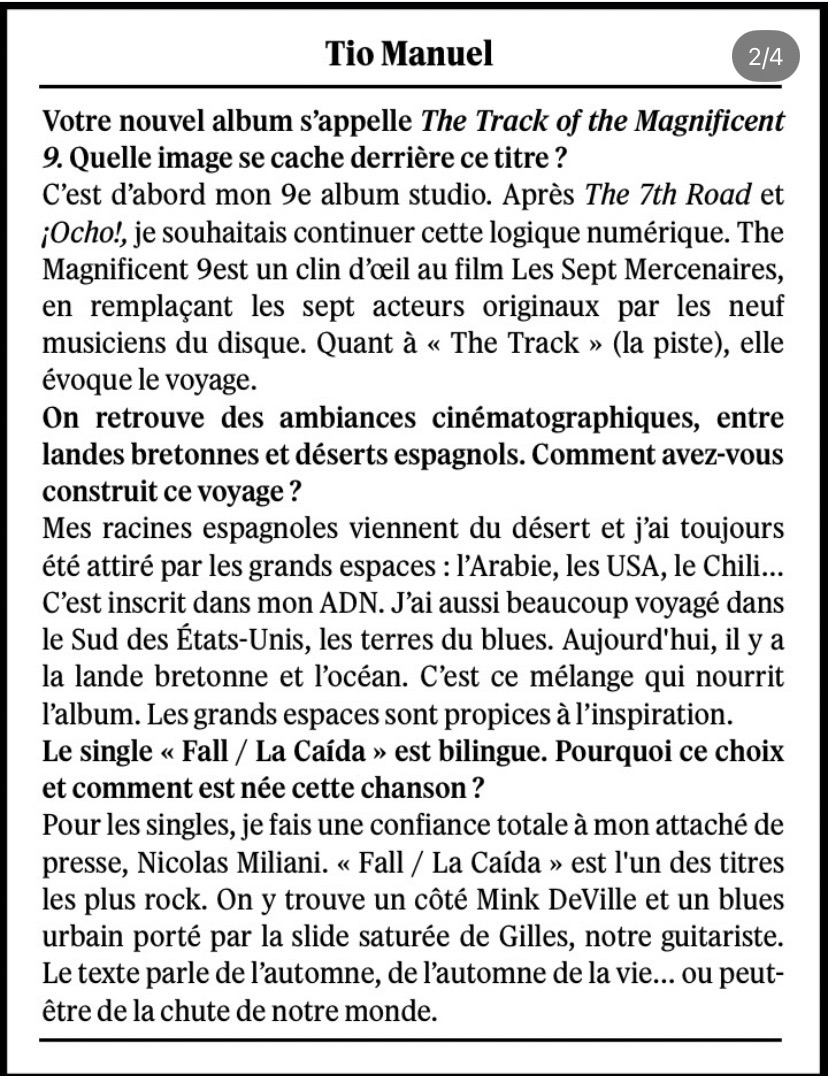 Tio Manuel

2/4

Votre nouvel album s'appelle The Track of the Magnificent 9. Quelle image se cache derrière ce titre ?
C'est d'abord mon 9e album studio. Après The 7th Road et ¡Ocho!, je souhaitais continuer cette logique numérique. The Magnificent 9est un clin d'œil au film Les Sept Mercenaires, en remplaçant les sept acteurs originaux par les neuf musiciens du disque. Quant à « The Track » (la piste), elle évoque le voyage.
On retrouve des ambiances cinématographiques, entre landes bretonnes et déserts espagnols. Comment avez-vous construit ce voyage ?
Mes racines espagnoles viennent du désert et j'ai toujours été attiré par les grands espaces : l'Arabie, les USA, le Chili… C'est inscrit dans mon ADN. J'ai aussi beaucoup voyagé dans le Sud des États-Unis, les terres du blues. Aujourd'hui, il y a la lande bretonne et l'océan. C'est ce mélange qui nourrit l'album. Les grands espaces sont propices à l'inspiration.
Le single « Fall / La Caída » est bilingue. Pourquoi ce choix et comment est née cette chanson ?
Pour les singles, je fais une confiance totale à mon attaché de presse, Nicolas Miliani. « Fall / La Caída » est l'un des titres les plus rock. On y trouve un côté Mink DeVille et un blues urbain porté par la slide saturée de Gilles, notre guitariste. Le texte parle de l'automne, de l'automne de la vie… ou peut-être de la chute de notre monde.